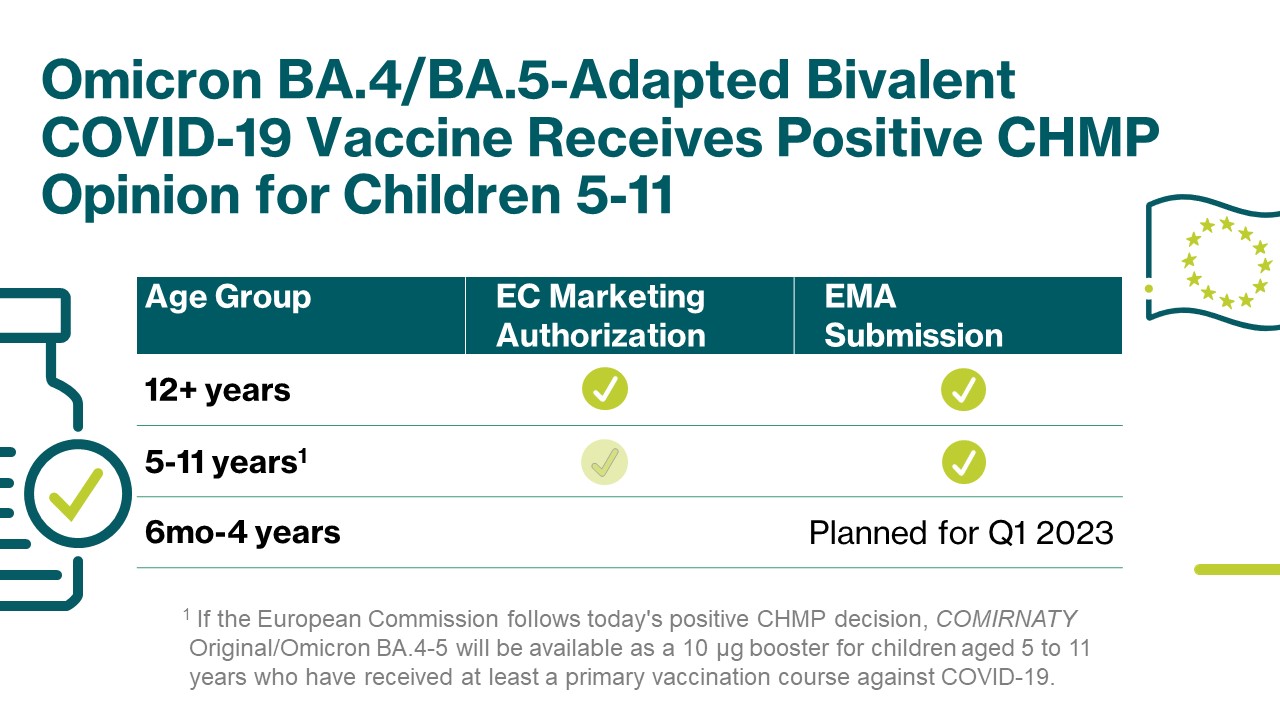 Omicron BA.4/BA.5-Adapted Bivalent COVID-19 Vaccine Receives Positive CHMP Opinion for Children 5-11

| Age Group | EC Marketing Authorization | EMA Submission |
|---|---|---|
| 12+ years | ✓ | ✓ |
| 5-11 years$^1$ | ✓ | ✓ |
| 6mo-4 years | | Planned for Q1 2023 |

$^1$ If the European Commission follows today's positive CHMP decision, COMIRNATY Original/Omicron BA.4-5 will be available as a 10 µg booster for children aged 5 to 11 years who have received at least a primary vaccination course against COVID-19.